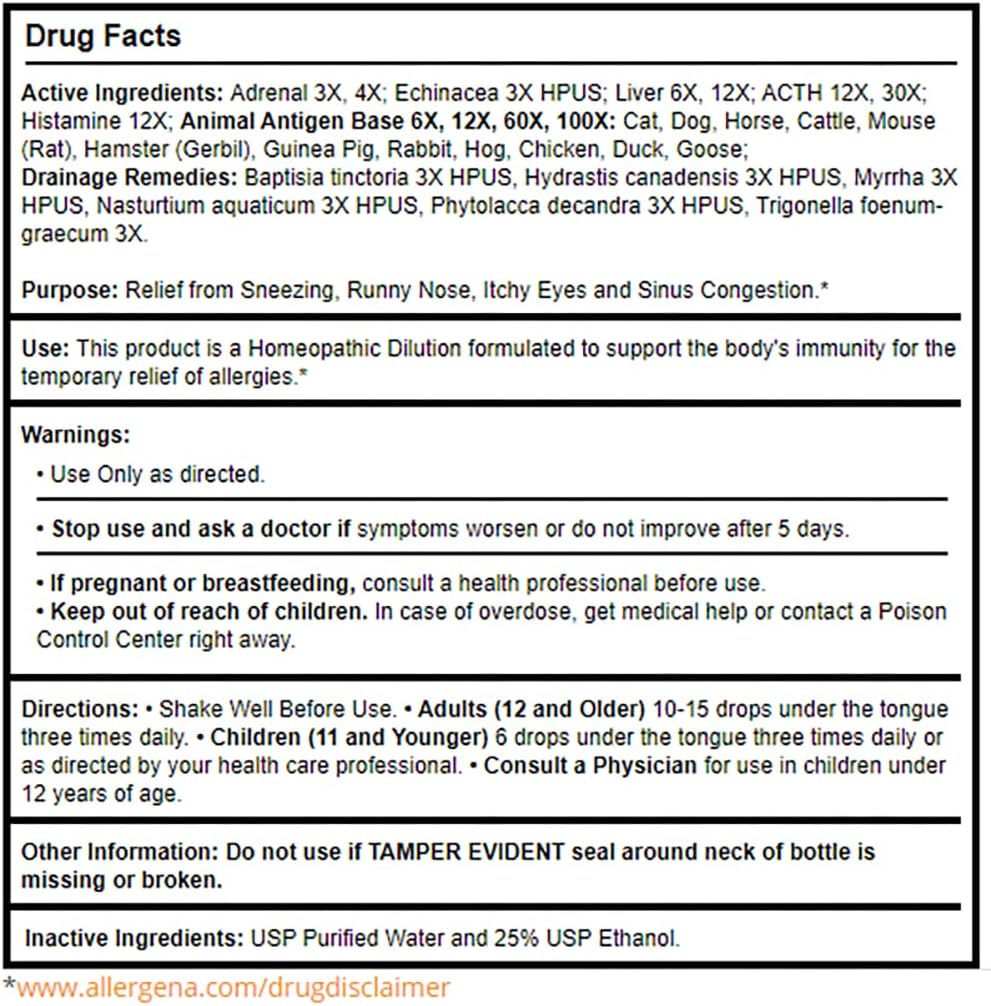 Drug Facts

Active Ingredients: Adrenal 3X, 4X; Echinacea 3X HPUS; Liver 6X, 12X; ACTH 12X, 30X; Histamine 12X; Animal Antigen Base 6X, 12X, 60X, 100X: Cat, Dog, Horse, Cattle, Mouse (Rat), Hamster (Gerbil), Guinea Pig, Rabbit, Hog, Chicken, Duck, Goose; Drainage Remedies: Baptisia tinctoria 3X HPUS, Hydrastis canadensis 3X HPUS, Myrrha 3X HPUS, Nasturtium aquaticum 3X HPUS, Phytolacca decandra 3X HPUS, Trigonella foenum-graecum 3X.

Purpose: Relief from Sneezing, Runny Nose, Itchy Eyes and Sinus Congestion.*

Use: This product is a Homeopathic Dilution formulated to support the body's immunity for the temporary relief of allergies.*

Warnings:
• Use Only as directed.

• Stop use and ask a doctor if symptoms worsen or do not improve after 5 days.

• If pregnant or breastfeeding, consult a health professional before use.
• Keep out of reach of children. In case of overdose, get medical help or contact a Poison Control Center right away.

Directions: • Shake Well Before Use. • Adults (12 and Older) 10-15 drops under the tongue three times daily. • Children (11 and Younger) 6 drops under the tongue three times daily or as directed by your health care professional. • Consult a Physician for use in children under 12 years of age.

Other Information: Do not use if TAMPER EVIDENT seal around neck of bottle is missing or broken.

Inactive Ingredients: USP Purified Water and 25% USP Ethanol.

*www.allergena.com/drugdisclaimer